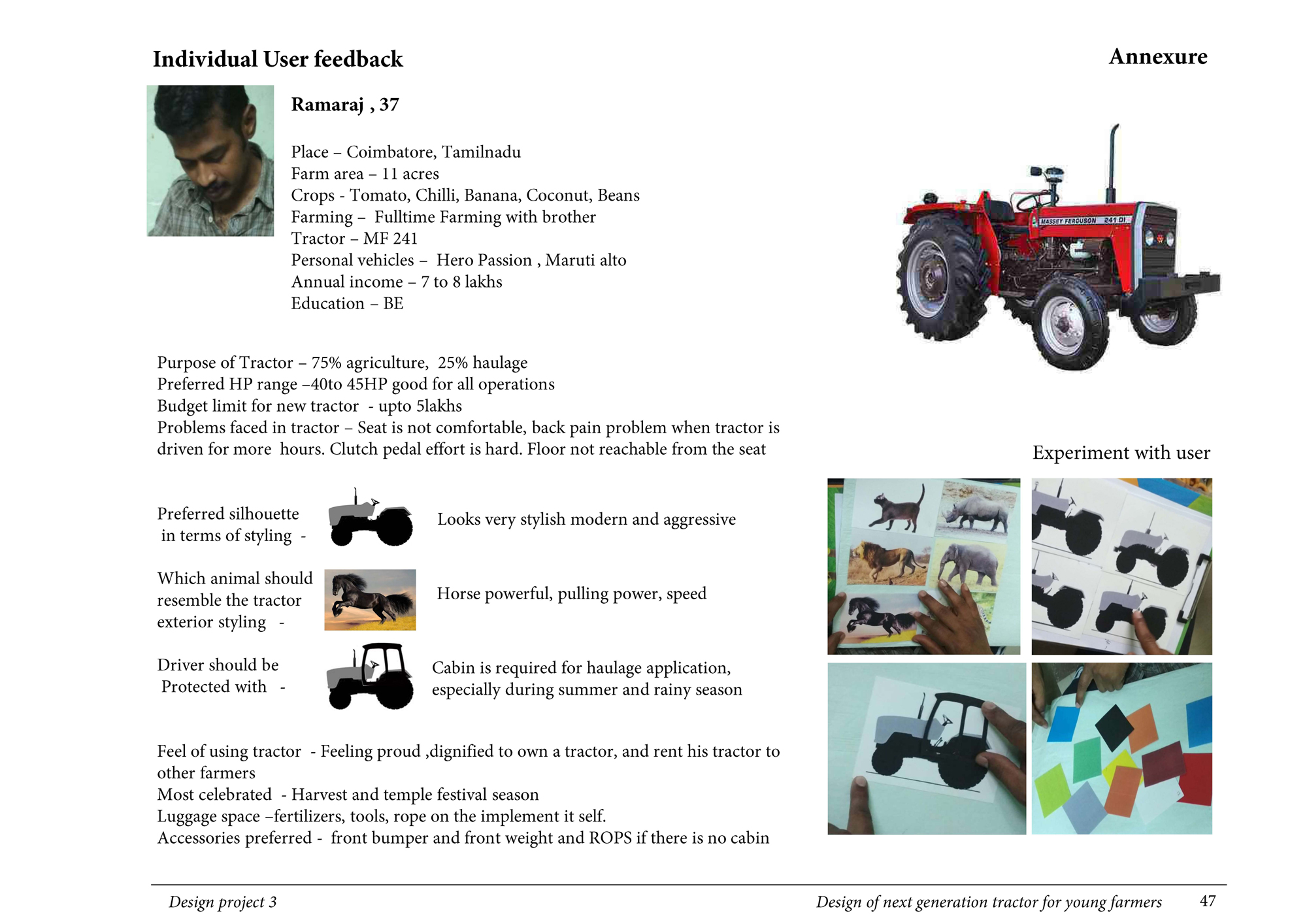 Individual User feedback

Annexure

Ramaraj , 37

Place – Coimbatore, Tamilnadu
Farm area – 11 acres
Crops - Tomato, Chilli, Banana, Coconut, Beans
Farming – Fulltime Farming with brother
Tractor – MF 241
Personal vehicles – Hero Passion , Maruti alto
Annual income – 7 to 8 lakhs
Education – BE

MASSEY FERGUSON 241 DI

Purpose of Tractor – 75% agriculture, 25% haulage
Preferred HP range –40to 45HP good for all operations
Budget limit for new tractor - upto 5lakhs
Problems faced in tractor – Seat is not comfortable, back pain problem when tractor is driven for more hours. Clutch pedal effort is hard. Floor not reachable from the seat

Experiment with user

Preferred silhouette in terms of styling -

Looks very stylish modern and aggressive

Which animal should resemble the tractor exterior styling -

Horse powerful, pulling power, speed

Driver should be Protected with -

Cabin is required for haulage application, especially during summer and rainy season

Feel of using tractor - Feeling proud ,dignified to own a tractor, and rent his tractor to other farmers
Most celebrated - Harvest and temple festival season
Luggage space –fertilizers, tools, rope on the implement it self.
Accessories preferred - front bumper and front weight and ROPS if there is no cabin

Design project 3

Design of next generation tractor for young farmers

47